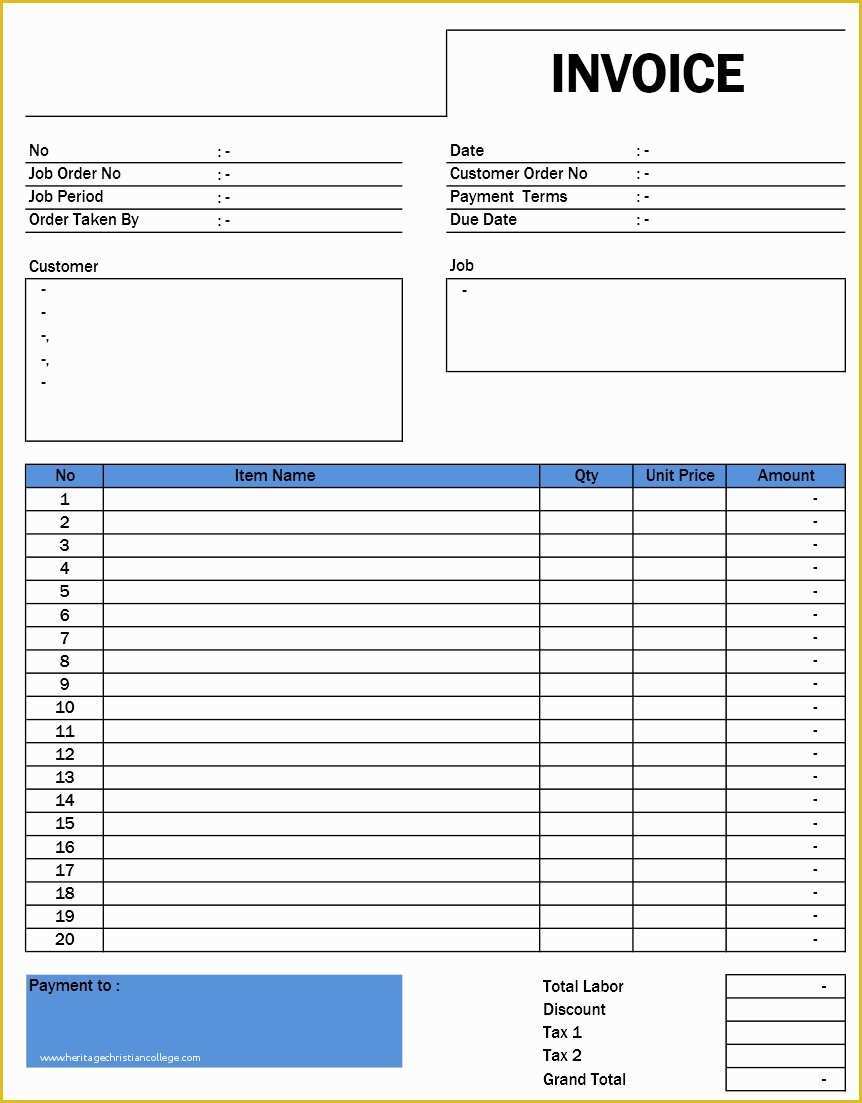 INVOICE

No : -
Job Order No : -
Job Period : -
Order Taken By : -

Date : -
Customer Order No : -
Payment Terms : -
Due Date : -

Customer
-
-
-,
-,
-

Job
-

| No | Item Name | Qty | Unit Price | Amount |
|---|---|---|---|---|
| 1 | | | | - |
| 2 | | | | - |
| 3 | | | | - |
| 4 | | | | - |
| 5 | | | | - |
| 6 | | | | - |
| 7 | | | | - |
| 8 | | | | - |
| 9 | | | | - |
| 10 | | | | - |
| 11 | | | | - |
| 12 | | | | - |
| 13 | | | | - |
| 14 | | | | - |
| 15 | | | | - |
| 16 | | | | - |
| 17 | | | | - |
| 18 | | | | - |
| 19 | | | | - |
| 20 | | | | - |

Payment to :

www.heritagechristiancollege.com

| Total Labor | - |
|---|---|
| Discount | |
| Tax 1 | |
| Tax 2 | |
| Grand Total | - |